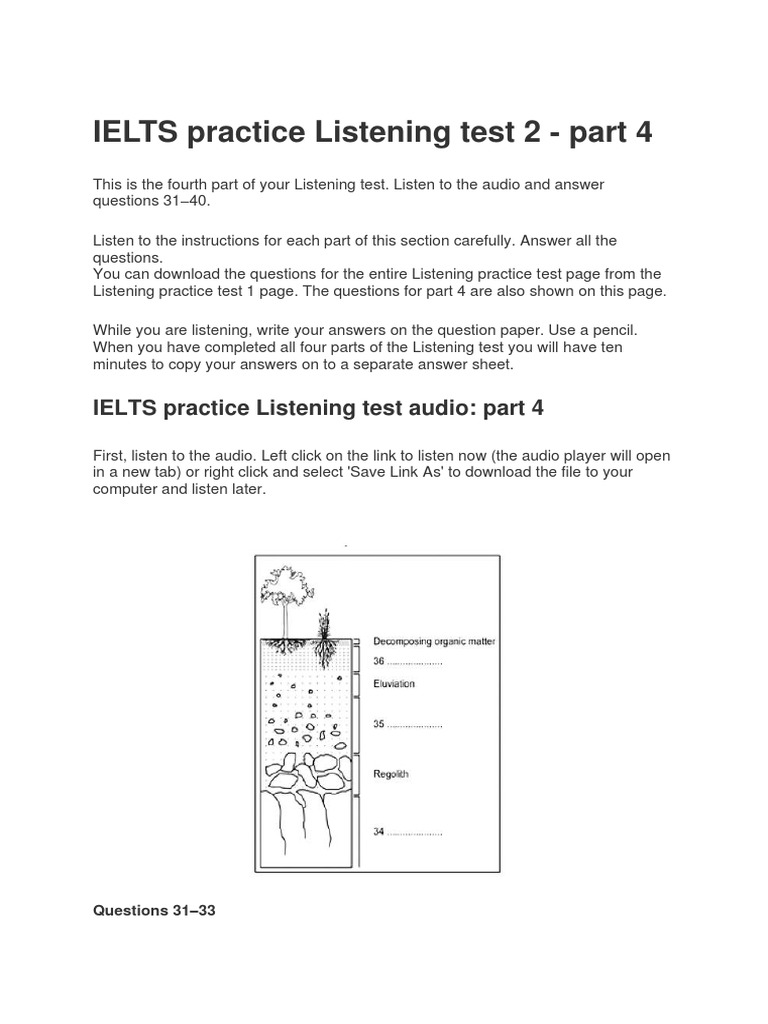 IELTS practice Listening test 2 - part 4

This is the fourth part of your Listening test. Listen to the audio and answer questions 31–40.

Listen to the instructions for each part of this section carefully. Answer all the questions.
You can download the questions for the entire Listening practice test page from the Listening practice test 1 page. The questions for part 4 are also shown on this page.

While you are listening, write your answers on the question paper. Use a pencil. When you have completed all four parts of the Listening test you will have ten minutes to copy your answers on to a separate answer sheet.

IELTS practice Listening test audio: part 4

First, listen to the audio. Left click on the link to listen now (the audio player will open in a new tab) or right click and select 'Save Link As' to download the file to your computer and listen later.

Decomposing organic matter
36 ....................
Eluviation
35 ....................
Regolith
34 ....................

Questions 31–33